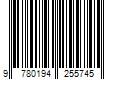 9 780194 255745